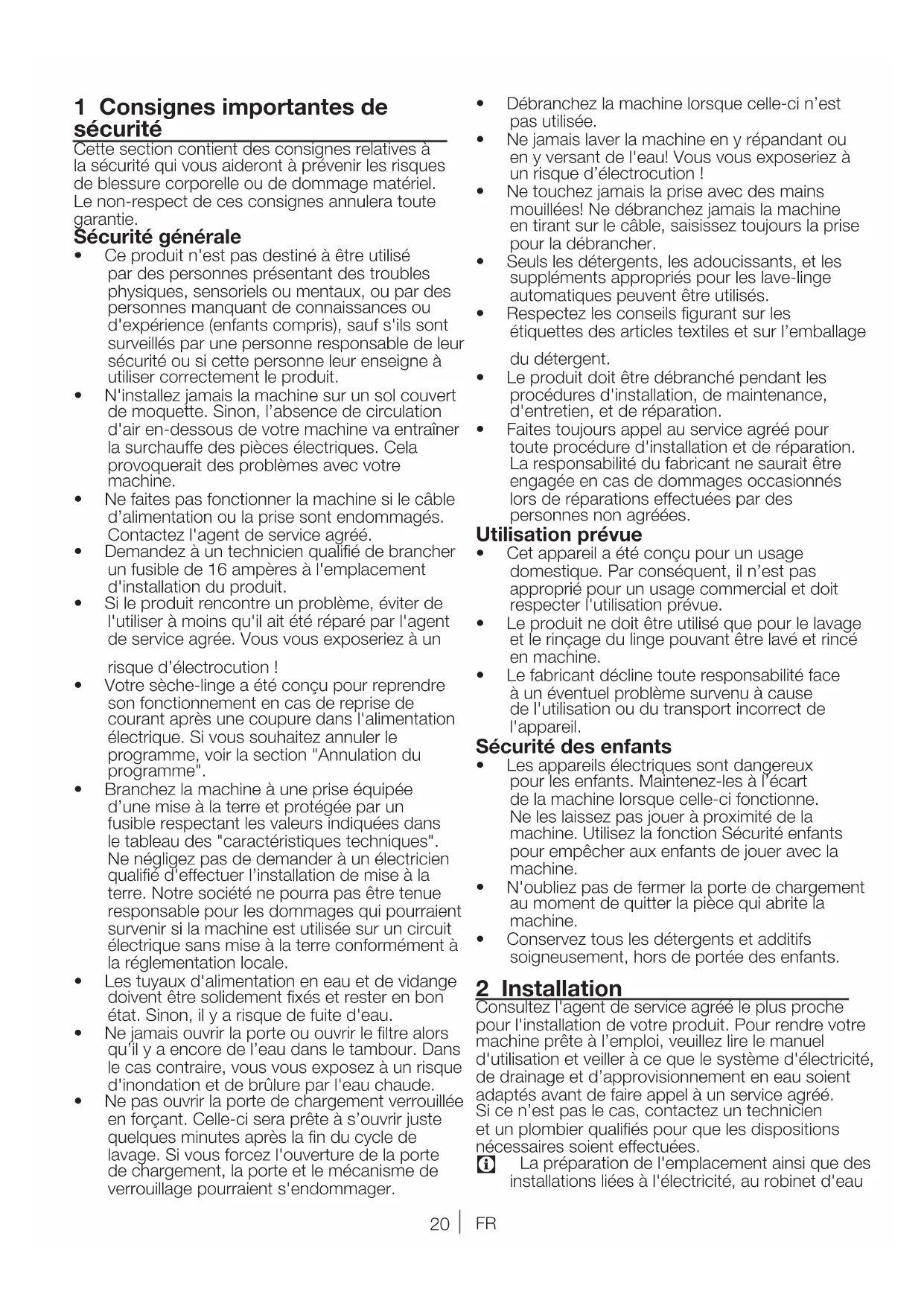 1 Consignes importantes de sécurité

Cette section contient des consignes relatives à la sécurité qui vous aideront à prévenir les risques de blessure corporelle ou de dommage matériel. Le non-respect de ces consignes annulera toute garantie.

Sécurité générale

• Ce produit n'est pas destiné à être utilisé par des personnes présentant des troubles physiques, sensoriels ou mentaux, ou par des personnes manquant de connaissances ou d'expérience (enfants compris), sauf s'ils sont surveillés par une personne responsable de leur sécurité ou si cette personne leur enseigne à utiliser correctement le produit.
• N'installez jamais la machine sur un sol couvert de moquette. Sinon, l'absence de circulation d'air en-dessous de votre machine va entraîner la surchauffe des pièces électriques. Cela provoquerait des problèmes avec votre machine.
• Ne faites pas fonctionner la machine si le câble d'alimentation ou la prise sont endommagés. Contactez l'agent de service agréé.
• Demandez à un technicien qualifié de brancher un fusible de 16 ampères à l'emplacement d'installation du produit.
• Si le produit rencontre un problème, éviter de l'utiliser à moins qu'il ait été réparé par l'agent de service agrée. Vous vous exposeriez à un risque d'électrocution !
• Votre sèche-linge a été conçu pour reprendre son fonctionnement en cas de reprise de courant après une coupure dans l'alimentation électrique. Si vous souhaitez annuler le programme, voir la section "Annulation du programme".
• Branchez la machine à une prise équipée d'une mise à la terre et protégée par un fusible respectant les valeurs indiquées dans le tableau des "caractéristiques techniques". Ne négligez pas de demander à un électricien qualifié d'effectuer l'installation de mise à la terre. Notre société ne pourra pas être tenue responsable pour les dommages qui pourraient survenir si la machine est utilisée sur un circuit électrique sans mise à la terre conformément à la réglementation locale.
• Les tuyaux d'alimentation en eau et de vidange doivent être solidement fixés et rester en bon état. Sinon, il y a risque de fuite d'eau.
• Ne jamais ouvrir la porte ou ouvrir le filtre alors qu'il y a encore de l'eau dans le tambour. Dans le cas contraire, vous vous exposez à un risque d'inondation et de brûlure par l'eau chaude.
• Ne pas ouvrir la porte de chargement verrouillée en forçant. Celle-ci sera prête à s'ouvrir juste quelques minutes après la fin du cycle de lavage. Si vous forcez l'ouverture de la porte de chargement, la porte et le mécanisme de verrouillage pourraient s'endommager.
• Débranchez la machine lorsque celle-ci n'est pas utilisée.
• Ne jamais laver la machine en y répandant ou en y versant de l'eau! Vous vous exposeriez à un risque d'électrocution !
• Ne touchez jamais la prise avec des mains mouillées! Ne débranchez jamais la machine en tirant sur le câble, saisissez toujours la prise pour la débrancher.
• Seuls les détergents, les adoucissants, et les suppléments appropriés pour les lave-linge automatiques peuvent être utilisés.
• Respectez les conseils figurant sur les étiquettes des articles textiles et sur l'emballage du détergent.
• Le produit doit être débranché pendant les procédures d'installation, de maintenance, d'entretien, et de réparation.
• Faites toujours appel au service agréé pour toute procédure d'installation et de réparation. La responsabilité du fabricant ne saurait être engagée en cas de dommages occasionnés lors de réparations effectuées par des personnes non agréées.

Utilisation prévue

• Cet appareil a été conçu pour un usage domestique. Par conséquent, il n'est pas approprié pour un usage commercial et doit respecter l'utilisation prévue.
• Le produit ne doit être utilisé que pour le lavage et le rinçage du linge pouvant être lavé et rincé en machine.
• Le fabricant décline toute responsabilité face à un éventuel problème survenu à cause de l'utilisation ou du transport incorrect de l'appareil.

Sécurité des enfants

• Les appareils électriques sont dangereux pour les enfants. Maintenez-les à l'écart de la machine lorsque celle-ci fonctionne. Ne les laissez pas jouer à proximité de la machine. Utilisez la fonction Sécurité enfants pour empêcher aux enfants de jouer avec la machine.
• N'oubliez pas de fermer la porte de chargement au moment de quitter la pièce qui abrite la machine.
• Conservez tous les détergents et additifs soigneusement, hors de portée des enfants.

2 Installation

Consultez l'agent de service agréé le plus proche pour l'installation de votre produit. Pour rendre votre machine prête à l'emploi, veuillez lire le manuel d'utilisation et veiller à ce que le système d'électricité, de drainage et d'approvisionnement en eau soient adaptés avant de faire appel à un service agréé. Si ce n'est pas le cas, contactez un technicien et un plombier qualifiés pour que les dispositions nécessaires soient effectuées.

La préparation de l'emplacement ainsi que des installations liées à l'électricité, au robinet d'eau

20 | FR